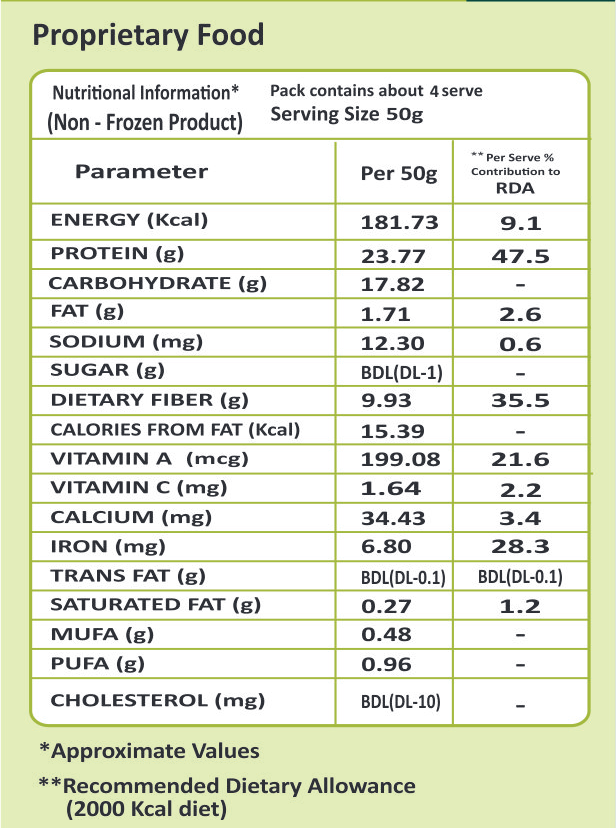 Proprietary Food

Nutritional Information* (Non - Frozen Product)

Pack contains about 4 serve
Serving Size 50g

| Parameter | Per 50g | ** Per Serve % Contribution to RDA |
|---|---|---|
| ENERGY (Kcal) | 181.73 | 9.1 |
| PROTEIN (g) | 23.77 | 47.5 |
| CARBOHYDRATE (g) | 17.82 | - |
| FAT (g) | 1.71 | 2.6 |
| SODIUM (mg) | 12.30 | 0.6 |
| SUGAR (g) | BDL(DL-1) | - |
| DIETARY FIBER (g) | 9.93 | 35.5 |
| CALORIES FROM FAT (Kcal) | 15.39 | - |
| VITAMIN A (mcg) | 199.08 | 21.6 |
| VITAMIN C (mg) | 1.64 | 2.2 |
| CALCIUM (mg) | 34.43 | 3.4 |
| IRON (mg) | 6.80 | 28.3 |
| TRANS FAT (g) | BDL(DL-0.1) | BDL(DL-0.1) |
| SATURATED FAT (g) | 0.27 | 1.2 |
| MUFA (g) | 0.48 | - |
| PUFA (g) | 0.96 | - |
| CHOLESTEROL (mg) | BDL(DL-10) | - |

*Approximate Values

**Recommended Dietary Allowance (2000 Kcal diet)